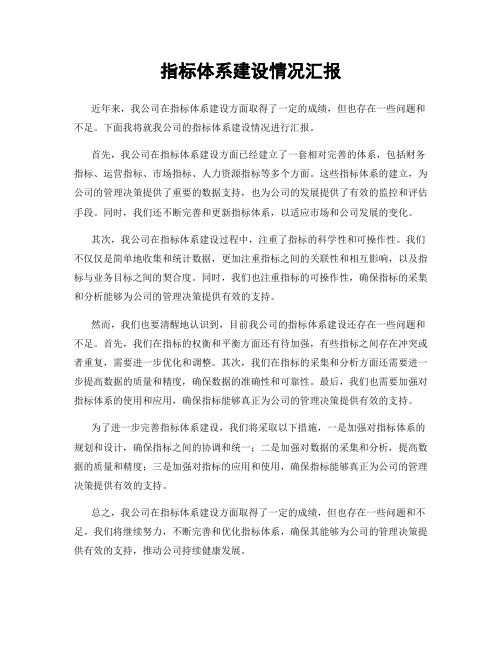 指标体系建设情况汇报

近年来，我公司在指标体系建设方面取得了一定的成绩，但也存在一些问题和不足。下面我将就我公司的指标体系建设情况进行汇报。

首先，我公司在指标体系建设方面已经建立了一套相对完善的体系，包括财务指标、运营指标、市场指标、人力资源指标等多个方面。这些指标体系的建立，为公司的管理决策提供了重要的数据支持，也为公司的发展提供了有效的监控和评估手段。同时，我们还不断完善和更新指标体系，以适应市场和公司发展的变化。

其次，我公司在指标体系建设过程中，注重了指标的科学性和可操作性。我们不仅仅是简单地收集和统计数据，更加注重指标之间的关联性和相互影响，以及指标与业务目标之间的契合度。同时，我们也注重指标的可操作性，确保指标的采集和分析能够为公司的管理决策提供有效的支持。

然而，我们也要清醒地认识到，目前我公司的指标体系建设还存在一些问题和不足。首先，我们在指标的权衡和平衡方面还有待加强，有些指标之间存在冲突或者重复，需要进一步优化和调整。其次，我们在指标的采集和分析方面还需要进一步提高数据的质量和精度，确保数据的准确性和可靠性。最后，我们也需要加强对指标体系的使用和应用，确保指标能够真正为公司的管理决策提供有效的支持。

为了进一步完善指标体系建设，我们将采取以下措施，一是加强对指标体系的规划和设计，确保指标之间的协调和统一；二是加强对数据的采集和分析，提高数据的质量和精度；三是加强对指标的应用和使用，确保指标能够真正为公司的管理决策提供有效的支持。

总之，我公司在指标体系建设方面取得了一定的成绩，但也存在一些问题和不足，我们将继续努力，不断完善和优化指标体系，确保其能够为公司的管理决策提供有效的支持，推动公司持续健康发展。